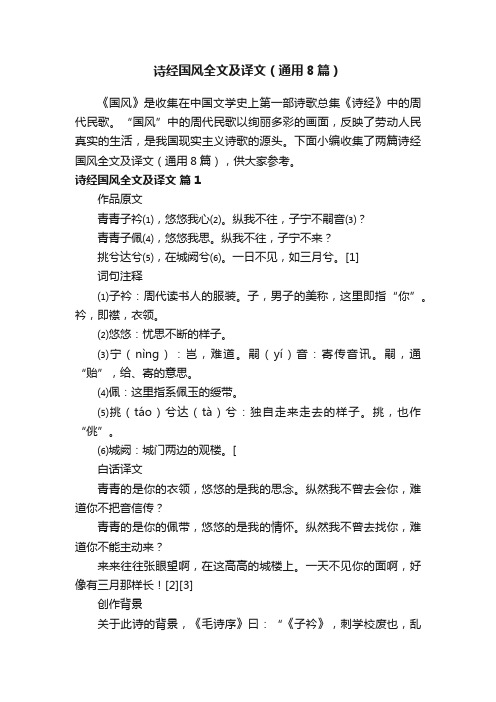 诗经国风全文及译文（通用8篇）

《国风》是收集在中国文学史上第一部诗歌总集《诗经》中的周代民歌。“国风”中的周代民歌以绚丽多彩的画面，反映了劳动人民真实的生活，是我国现实主义诗歌的源头。下面小编收集了两篇诗经国风全文及译文（通用8篇），供大家参考。

诗经国风全文及译文 篇1

作品原文

青青子衿⑴，悠悠我心⑵。纵我不往，子宁不嗣音⑶？

青青子佩⑷，悠悠我思。纵我不往，子宁不来？

挑兮达兮⑸，在城阙兮⑹。一日不见，如三月兮。[1]

词句注释

⑴子衿：周代读书人的服装。子，男子的美称，这里即指“你”。衿，即襟，衣领。

⑵悠悠：忧思不断的样子。

⑶宁（nìng）：岂，难道。嗣（yí）音：寄传音讯。嗣，通“贻”，给、寄的意思。

⑷佩：这里指系佩玉的绶带。

⑸挑（táo）兮达（tà）兮：独自走来走去的样子。挑，也作“佻”。

⑹城阙：城门两边的观楼。[

白话译文

青青的是你的衣领，悠悠的是我的思念。纵然我不曾去会你，难道你不把音信传？

青青的是你的佩带，悠悠的是我的情怀。纵然我不曾去找你，难道你不能主动来？

来来往往张眼望啊，在这高高的城楼上。一天不见你的面啊，好像有三月那样长！[2][3]

创作背景

关于此诗的背景，《毛诗序》曰：“《子衿》，刺学校废也，乱